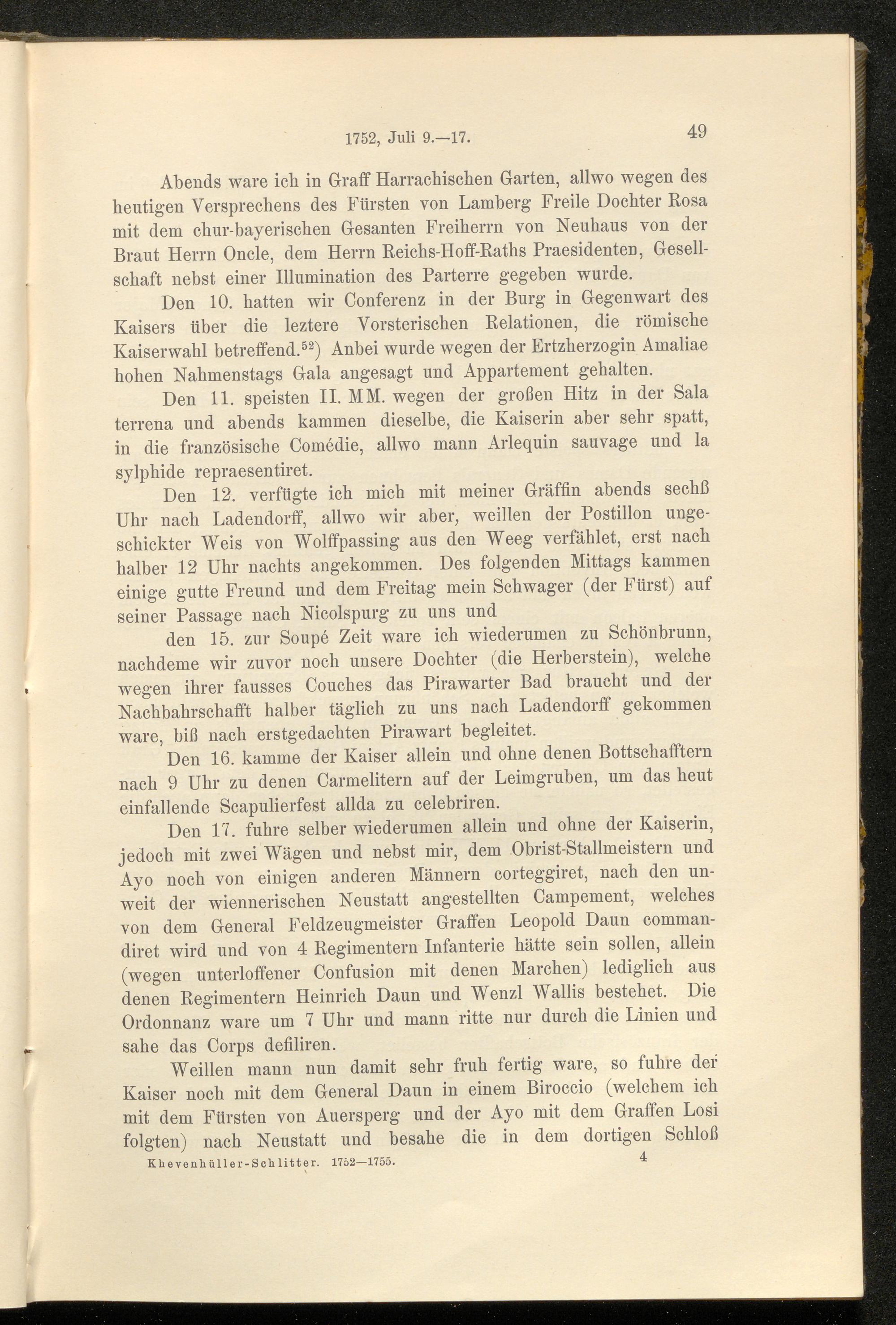 1752, Juli 9.—17. 49

Abends ware ich in Graff Harrachischen Garten, allwo wegen des heutigen Versprechens des Fürsten von Lamberg Freile Dochter Rosa mit dem chur-bayerischen Gesanten Freiherrn von Neuhaus von der Braut Herrn Oncle, dem Herrn Reichs-Hoff-Raths Praesidenten, Gesellschaft nebst einer Illumination des Parterre gegeben wurde.

Den 10. hatten wir Conferenz in der Burg in Gegenwart des Kaisers über die leztere Vorsterischen Relationen, die römische Kaiserwahl betreffend.$^{52}$) Anbei wurde wegen der Ertzherzogin Amaliae hohen Nahmenstags Gala angesagt und Appartement gehalten.

Den 11. speisten II. MM. wegen der großen Hitz in der Sala terrena und abends kammen dieselbe, die Kaiserin aber sehr spatt, in die französische Comédie, allwo mann Arlequin sauvage und la sylphide repraesentiret.

Den 12. verfügte ich mich mit meiner Gräffin abends sechß Uhr nach Ladendorff, allwo wir aber, weillen der Postillon ungeschickter Weis von Wolffpassing aus den Weeg verfählet, erst nach halber 12 Uhr nachts angekommen. Des folgenden Mittags kammen einige gutte Freund und dem Freitag mein Schwager (der Fürst) auf seiner Passage nach Nicolspurg zu uns und

den 15. zur Soupé Zeit ware ich wiederumen zu Schönbrunn, nachdeme wir zuvor noch unsere Dochter (die Herberstein), welche wegen ihrer fausses Couches das Pirawarter Bad braucht und der Nachbahrschafft halber täglich zu uns nach Ladendorff gekommen ware, biß nach erstgedachten Pirawart begleitet.

Den 16. kamme der Kaiser allein und ohne denen Bottschafftern nach 9 Uhr zu denen Carmelitern auf der Leimgruben, um das heut einfallende Scapulierfest allda zu celebriren.

Den 17. fuhre selber wiederumen allein und ohne der Kaiserin, jedoch mit zwei Wägen und nebst mir, dem Obrist-Stallmeistern und Ayo noch von einigen anderen Männern corteggiret, nach den unweit der wiennerischen Neustatt angestellten Campement, welches von dem General Feldzeugmeister Graffen Leopold Daun commandiret wird und von 4 Regimentern Infanterie hätte sein sollen, allein (wegen unterloffener Confusion mit denen Marchen) lediglich aus denen Regimentern Heinrich Daun und Wenzl Wallis bestehet. Die Ordonnanz ware um 7 Uhr und mann ritte nur durch die Linien und sahe das Corps defiliren.

Weillen mann nun damit sehr fruh fertig ware, so fuhre der Kaiser noch mit dem General Daun in einem Biroccio (welchem ich mit dem Fürsten von Auersperg und der Ayo mit dem Graffen Losi folgten) nach Neustatt und besahe die in dem dortigen Schloß

Khevenhüller-Schlitter. 1752—1755. 4